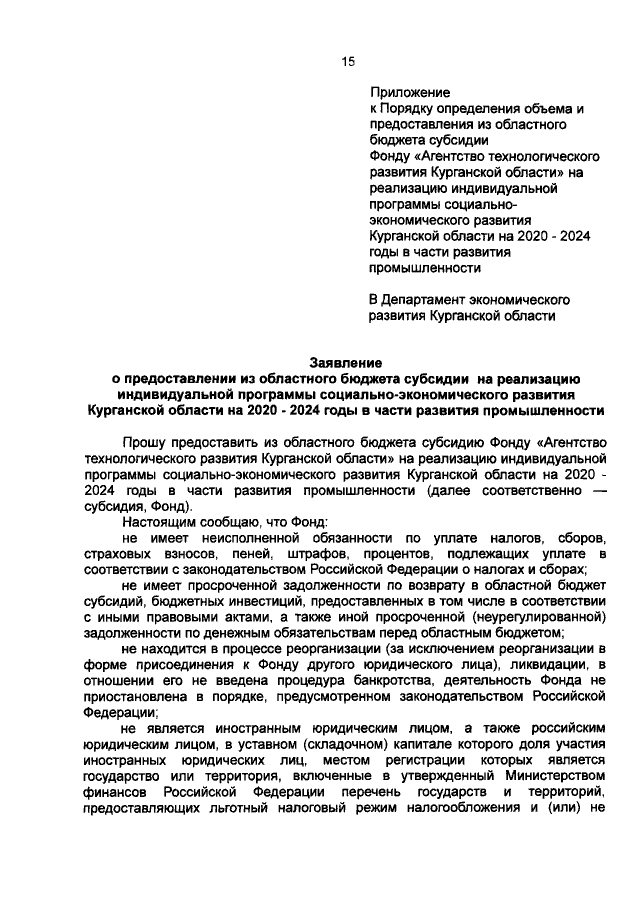 15

Приложение
к Порядку определения объема и предоставления из областного бюджета субсидии Фонду «Агентство технологического развития Курганской области» на реализацию индивидуальной программы социально-экономического развития Курганской области на 2020 - 2024 годы в части развития промышленности

В Департамент экономического развития Курганской области

Заявление
о предоставлении из областного бюджета субсидии на реализацию индивидуальной программы социально-экономического развития Курганской области на 2020 - 2024 годы в части развития промышленности

Прошу предоставить из областного бюджета субсидию Фонду «Агентство технологического развития Курганской области» на реализацию индивидуальной программы социально-экономического развития Курганской области на 2020 - 2024 годы в части развития промышленности (далее соответственно — субсидия, Фонд).

Настоящим сообщаю, что Фонд:

не имеет неисполненной обязанности по уплате налогов, сборов, страховых взносов, пеней, штрафов, процентов, подлежащих уплате в соответствии с законодательством Российской Федерации о налогах и сборах;

не имеет просроченной задолженности по возврату в областной бюджет субсидий, бюджетных инвестиций, предоставленных в том числе в соответствии с иными правовыми актами, а также иной просроченной (неурегулированной) задолженности по денежным обязательствам перед областным бюджетом;

не находится в процессе реорганизации (за исключением реорганизации в форме присоединения к Фонду другого юридического лица), ликвидации, в отношении его не введена процедура банкротства, деятельность Фонда не приостановлена в порядке, предусмотренном законодательством Российской Федерации;

не является иностранным юридическим лицом, а также российским юридическим лицом, в уставном (складочном) капитале которого доля участия иностранных юридических лиц, местом регистрации которых является государство или территория, включенные в утвержденный Министерством финансов Российской Федерации перечень государств и территорий, предоставляющих льготный налоговый режим налогообложения и (или) не